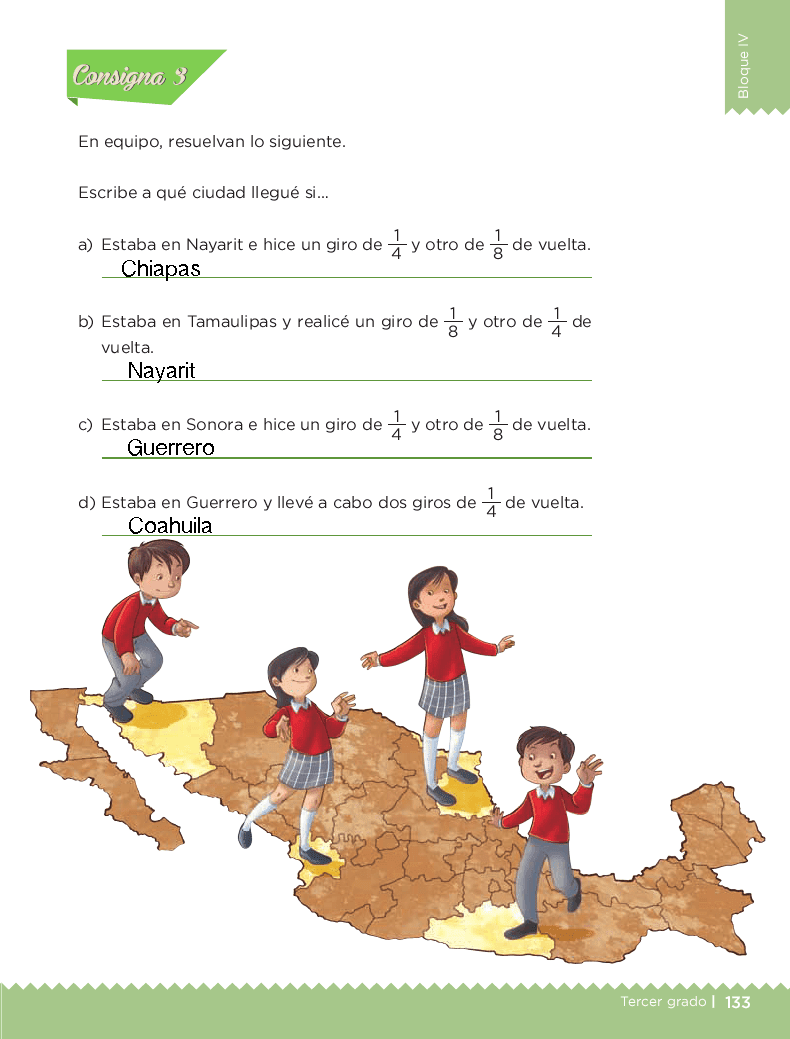 Bloque IV

Consigna 3

En equipo, resuelvan lo siguiente.

Escribe a qué ciudad llegué si...

a) Estaba en Nayarit e hice un giro de $\frac{1}{4}$ y otro de $\frac{1}{8}$ de vuelta.
Chiapas

b) Estaba en Tamaulipas y realicé un giro de $\frac{1}{8}$ y otro de $\frac{1}{4}$ de vuelta.
Nayarit

c) Estaba en Sonora e hice un giro de $\frac{1}{4}$ y otro de $\frac{1}{8}$ de vuelta.
Guerrero

d) Estaba en Guerrero y llevé a cabo dos giros de $\frac{1}{4}$ de vuelta.
Coahuila

Tercer grado | 133